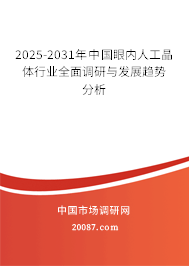 2025-2031年中国眼内人工晶体行业全面调研与发展趋势分析

中国市场调研网

20087.com